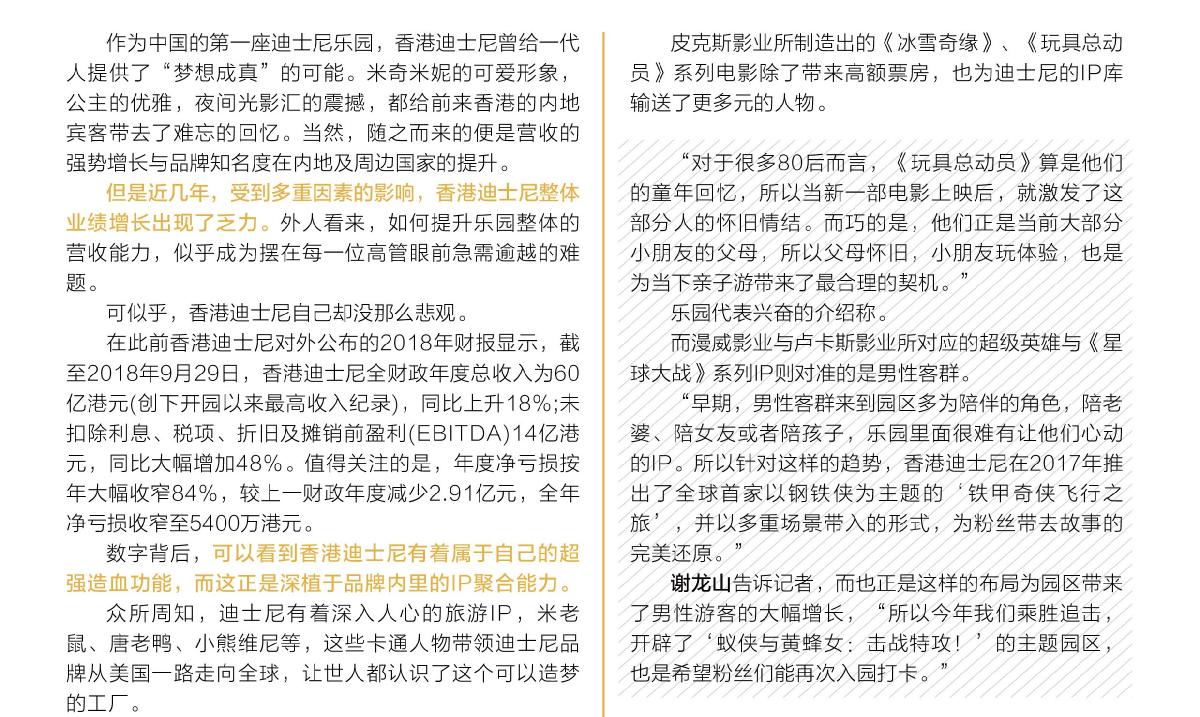 作为中国的第一座迪士尼乐园，香港迪士尼曾给一代人提供了“梦想成真”的可能。米奇米妮的可爱形象，公主的优雅，夜间光影汇的震撼，都给前来香港的内地宾客带去了难忘的回忆。当然，随之而来的便是营收的强势增长与品牌知名度在内地及周边国家的提升。

但是近几年，受到多重因素的影响，香港迪士尼整体业绩增长出现了乏力。外人看来，如何提升乐园整体的营收能力，似乎成为摆在每一位高管眼前急需逾越的难题。

可似乎，香港迪士尼自己却没那么悲观。

在此前香港迪士尼对外公布的2018年财报显示，截至2018年9月29日，香港迪士尼全财政年度总收入为60亿港元(创下开园以来最高收入纪录)，同比上升18%;未扣除利息、税项、折旧及摊销前盈利(EBITDA)14亿港元，同比大幅增加48%。值得关注的是，年度净亏损按年大幅收窄84%，较上一财政年度减少2.91亿元，全年净亏损收窄至5400万港元。

数字背后，可以看到香港迪士尼有着属于自己的超强造血功能，而这正是深植于品牌内里的IP聚合能力。

众所周知，迪士尼有着深入人心的旅游IP，米老鼠、唐老鸭、小熊维尼等，这些卡通人物带领迪士尼品牌从美国一路走向全球，让世人都认识了这个可以造梦的工厂。

皮克斯影业所制造出的《冰雪奇缘》、《玩具总动员》系列电影除了带来高额票房，也为迪士尼的IP库输送了更多元的人物。

“对于很多80后而言，《玩具总动员》算是他们的童年回忆，所以当新一部电影上映后，就激发了这部分人的怀旧情结。而巧的是，他们正是当前大部分小朋友的父母，所以父母怀旧，小朋友玩体验，也是为当下亲子游带来了最合理的契机。”

乐园代表兴奋的介绍称。

而漫威影业与卢卡斯影业所对应的超级英雄与《星球大战》系列IP则对准的是男性客群。

“早期，男性客群来到园区多为陪伴的角色，陪老婆、陪女友或者陪孩子，乐园里面很难有让他们心动的IP。所以针对这样的趋势，香港迪士尼在2017年推出了全球首家以钢铁侠为主题的‘铁甲奇侠飞行之旅’，并以多重场景带入的形式，为粉丝带去故事的完美还原。”

谢龙山告诉记者，而也正是这样的布局为园区带来了男性游客的大幅增长，“所以今年我们乘胜追击，开辟了‘蚁侠与黄蜂女：击战特攻！’的主题园区，也是希望粉丝们能再次入园打卡。”